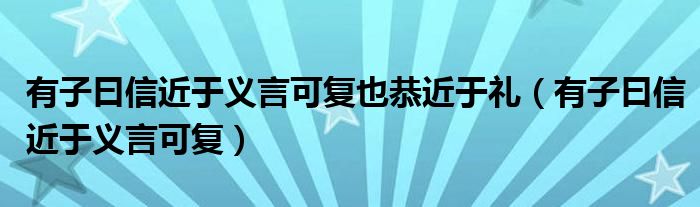 有子曰信近于义言可复也恭近于礼（有子曰信近于义言可复）